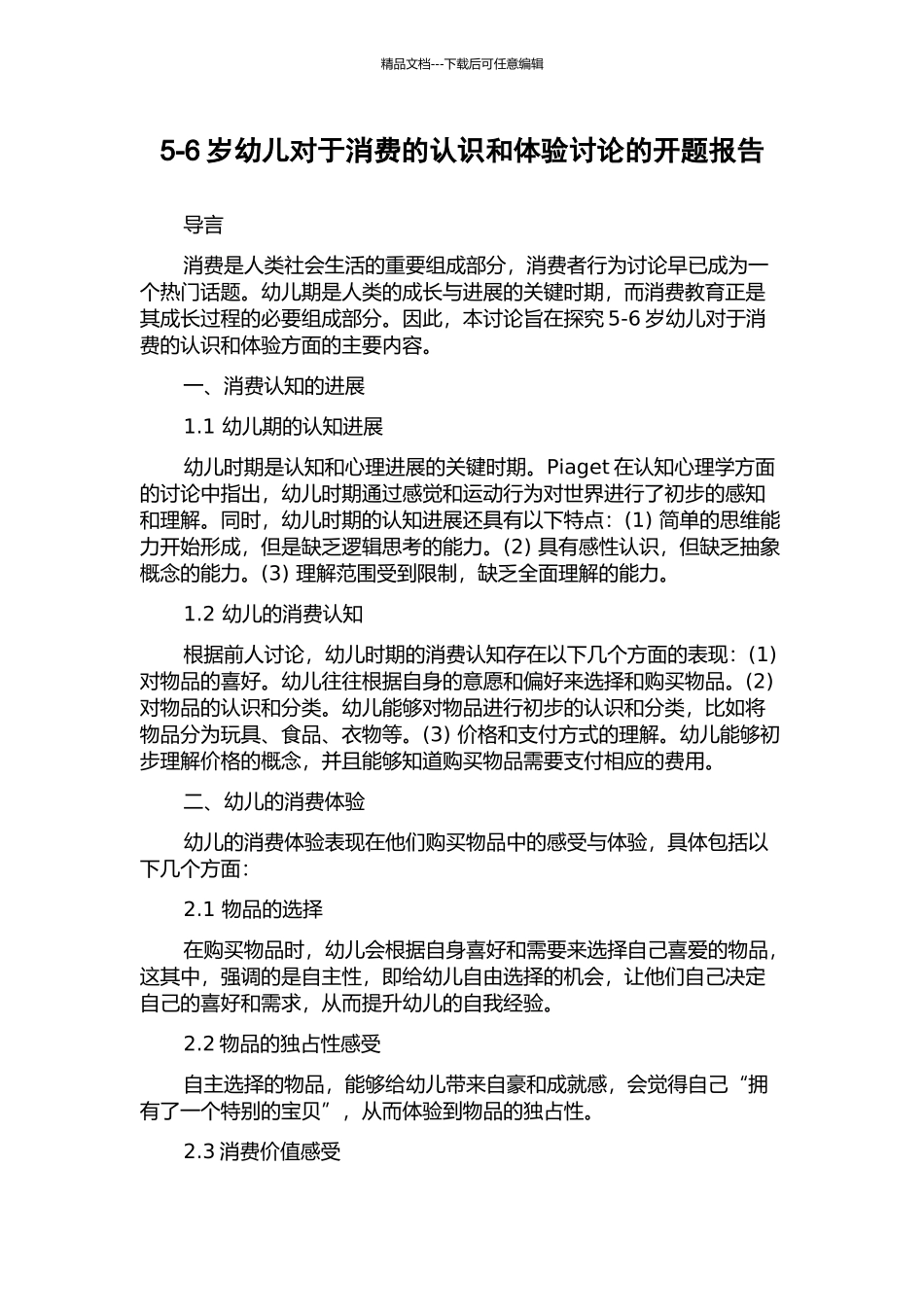 精品文档---下载后可任意编辑

5-6 岁幼儿对于消费的认识和体验讨论的开题报告

导言

消费是人类社会生活的重要组成部分，消费者行为讨论早已成为一个热门话题。幼儿期是人类的成长与进展的关键时期，而消费教育正是其成长过程的必要组成部分。因此，本讨论旨在探究 5-6 岁幼儿对于消费的认识和体验方面的主要内容。

一、消费认知的进展

1.1 幼儿期的认知进展

幼儿时期是认知和心理进展的关键时期。Piaget 在认知心理学方面的讨论中指出，幼儿时期通过感觉和运动行为对世界进行了初步的感知和理解。同时，幼儿时期的认知进展还具有以下特点：(1) 简单的思维能力开始形成，但是缺乏逻辑思考的能力。(2) 具有感性认识，但缺乏抽象概念的能力。(3) 理解范围受到限制，缺乏全面理解的能力。

1.2 幼儿的消费认知

根据前人讨论，幼儿时期的消费认知存在以下几个方面的表现：(1) 对物品的喜好。幼儿往往根据自身的意愿和偏好来选择和购买物品。(2) 对物品的认识和分类。幼儿能够对物品进行初步的认识和分类，比如将物品分为玩具、食品、衣物等。(3) 价格和支付方式的理解。幼儿能够初步理解价格的概念，并且能够知道购买物品需要支付相应的费用。

二、幼儿的消费体验

幼儿的消费体验表现在他们购买物品中的感受与体验，具体包括以下几个方面：

2.1 物品的选择

在购买物品时，幼儿会根据自身喜好和需要来选择自己喜爱的物品，这其中，强调的是自主性，即给幼儿自由选择的机会，让他们自己决定自己的喜好和需求，从而提升幼儿的自我经验。

2.2 物品的独占性感受

自主选择的物品，能够给幼儿带来自豪和成就感，会觉得自己“拥有了一个特别的宝贝”，从而体验到物品的独占性。

2.3 消费价值感受